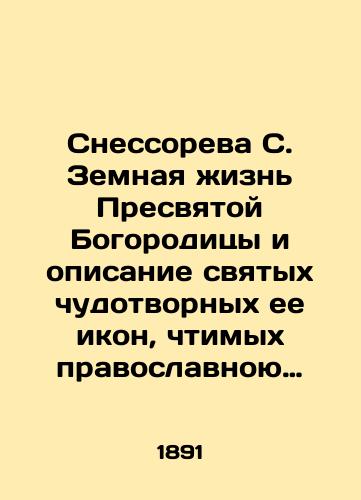 Снессорева С. Земная жизнь Пресвятой Богородицы и описание святых чудотворных ее икон, чтимых православною…

1891